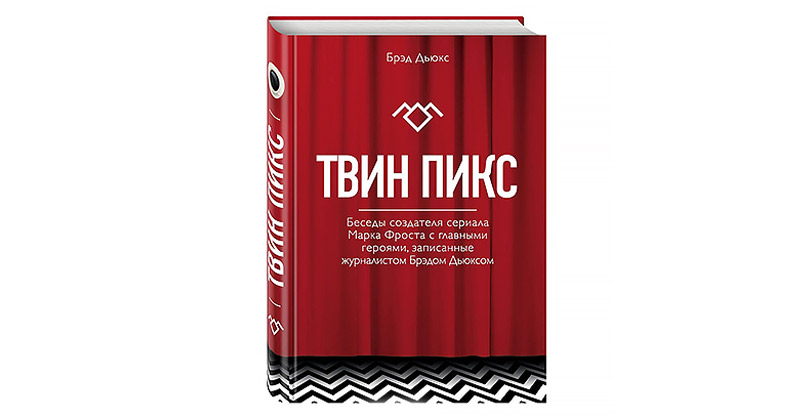 Брэд Дьюкс

ТВИН ПИКС

Беседы создателя сериала Марка Фроста с главными героями, записанные журналистом Брэдом Дьюксом

ТВИН ПИКС